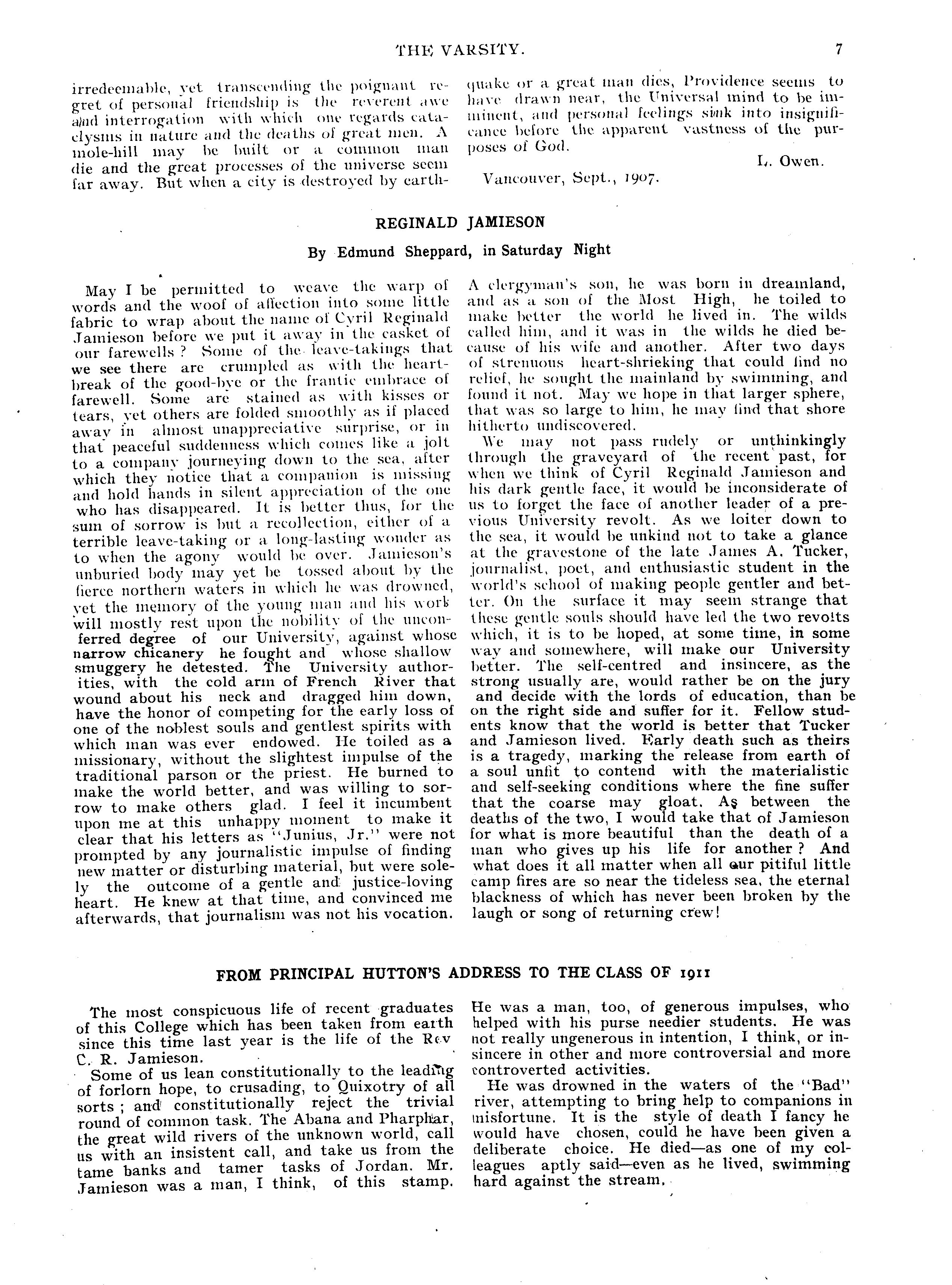 THE VARSITY. 7

irredeemable, yet transcending the poignant regret of personal friendship is the reverent awe and interrogation with which one regards cataclysms in nature and the deaths of great men. A mole-hill may be built or a common man die and the great processes of the universe seem far away. But when a city is destroyed by earthquake or a great man dies, Providence seems to have drawn near, the Universal mind to be imminent, and personal feelings sink into insignificance before the apparent vastness of the purposes of God.

L. Owen.

Vancouver, Sept., 1907.

REGINALD JAMIESON

By Edmund Sheppard, in Saturday Night

May I be permitted to weave the warp of words and the woof of affection into some little fabric to wrap about the name of Cyril Reginald Jamieson before we put it away in the casket of our farewells ? Some of the leave-takings that we see there are crumpled as with the heartbreak of the good-bye or the frantic embrace of farewell. Some are stained as with kisses or tears, yet others are folded smoothly as if placed away in almost unappreciative surprise, or in that peaceful suddenness which comes like a jolt to a company journeying down to the sea, after which they notice that a companion is missing and hold hands in silent appreciation of the one who has disappeared. It is better thus, for the sum of sorrow is but a recollection, either of a terrible leave-taking or a long-lasting wonder as to when the agony would be over. Jamieson's unburied body may yet be tossed about by the fierce northern waters in which he was drowned, yet the memory of the young man and his work will mostly rest upon the nobility of the unconferred degree of our University, against whose narrow chicanery he fought and whose shallow smuggery he detested. The University authorities, with the cold arm of French River that wound about his neck and dragged him down, have the honor of competing for the early loss of one of the noblest souls and gentlest spirits with which man was ever endowed. He toiled as a missionary, without the slightest impulse of the traditional parson or the priest. He burned to make the world better, and was willing to sorrow to make others glad. I feel it incumbent upon me at this unhappy moment to make it clear that his letters as "Junius, Jr." were not prompted by any journalistic impulse of finding new matter or disturbing material, but were solely the outcome of a gentle and justice-loving heart. He knew at that time, and convinced me afterwards, that journalism was not his vocation. A clergyman's son, he was born in dreamland, and as a son of the Most High, he toiled to make better the world he lived in. The wilds called him, and it was in the wilds he died because of his wife and another. After two days of strenuous heart-shrieking that could find no relief, he sought the mainland by swimming, and found it not. May we hope in that larger sphere, that was so large to him, he may find that shore hitherto undiscovered.

We may not pass rudely or unthinkingly through the graveyard of the recent past, for when we think of Cyril Reginald Jamieson and his dark gentle face, it would be inconsiderate of us to forget the face of another leader of a previous University revolt. As we loiter down to the sea, it would be unkind not to take a glance at the gravestone of the late James A. Tucker, journalist, poet, and enthusiastic student in the world's school of making people gentler and better. On the surface it may seem strange that these gentle souls should have led the two revolts which, it is to be hoped, at some time, in some way and somewhere, will make our University better. The self-centred and insincere, as the strong usually are, would rather be on the jury and decide with the lords of education, than be on the right side and suffer for it. Fellow students know that the world is better that Tucker and Jamieson lived. Early death such as theirs is a tragedy, marking the release from earth of a soul unfit to contend with the materialistic and self-seeking conditions where the fine suffer that the coarse may gloat. As between the deaths of the two, I would take that of Jamieson for what is more beautiful than the death of a man who gives up his life for another ? And what does it all matter when all our pitiful little camp fires are so near the tideless sea, the eternal blackness of which has never been broken by the laugh or song of returning crew!

FROM PRINCIPAL HUTTON'S ADDRESS TO THE CLASS OF 1911

The most conspicuous life of recent graduates of this College which has been taken from earth since this time last year is the life of the Rev C. R. Jamieson.

Some of us lean constitutionally to the leading of forlorn hope, to crusading, to Quixotry of all sorts ; and constitutionally reject the trivial round of common task. The Abana and Pharphar, the great wild rivers of the unknown world, call us with an insistent call, and take us from the tame banks and tamer tasks of Jordan. Mr. Jamieson was a man, I think, of this stamp. He was a man, too, of generous impulses, who helped with his purse needier students. He was not really ungenerous in intention, I think, or insincere in other and more controversial and more controverted activities.

He was drowned in the waters of the "Bad" river, attempting to bring help to companions in misfortune. It is the style of death I fancy he would have chosen, could he have been given a deliberate choice. He died—as one of my colleagues aptly said—even as he lived, swimming hard against the stream.